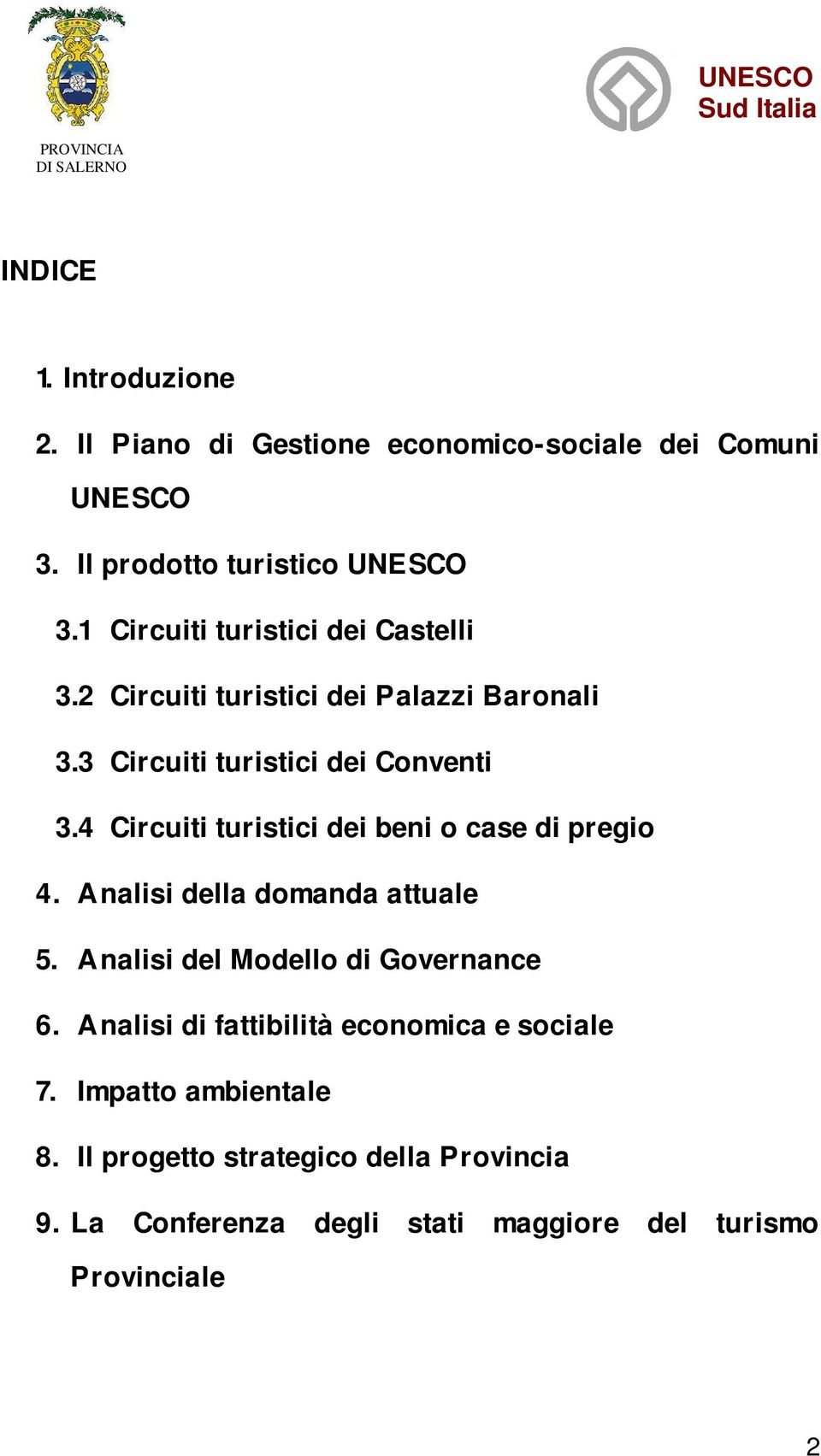 PROVINCIA
DI SALERNO

UNESCO
Sud Italia

INDICE

1. Introduzione

2. Il Piano di Gestione economico-sociale dei Comuni UNESCO

3. Il prodotto turistico UNESCO

3.1 Circuiti turistici dei Castelli

3.2 Circuiti turistici dei Palazzi Baronali

3.3 Circuiti turistici dei Conventi

3.4 Circuiti turistici dei beni o case di pregio

4. Analisi della domanda attuale

5. Analisi del Modello di Governance

6. Analisi di fattibilità economica e sociale

7. Impatto ambientale

8. Il progetto strategico della Provincia

9. La Conferenza degli stati maggiore del turismo Provinciale

2